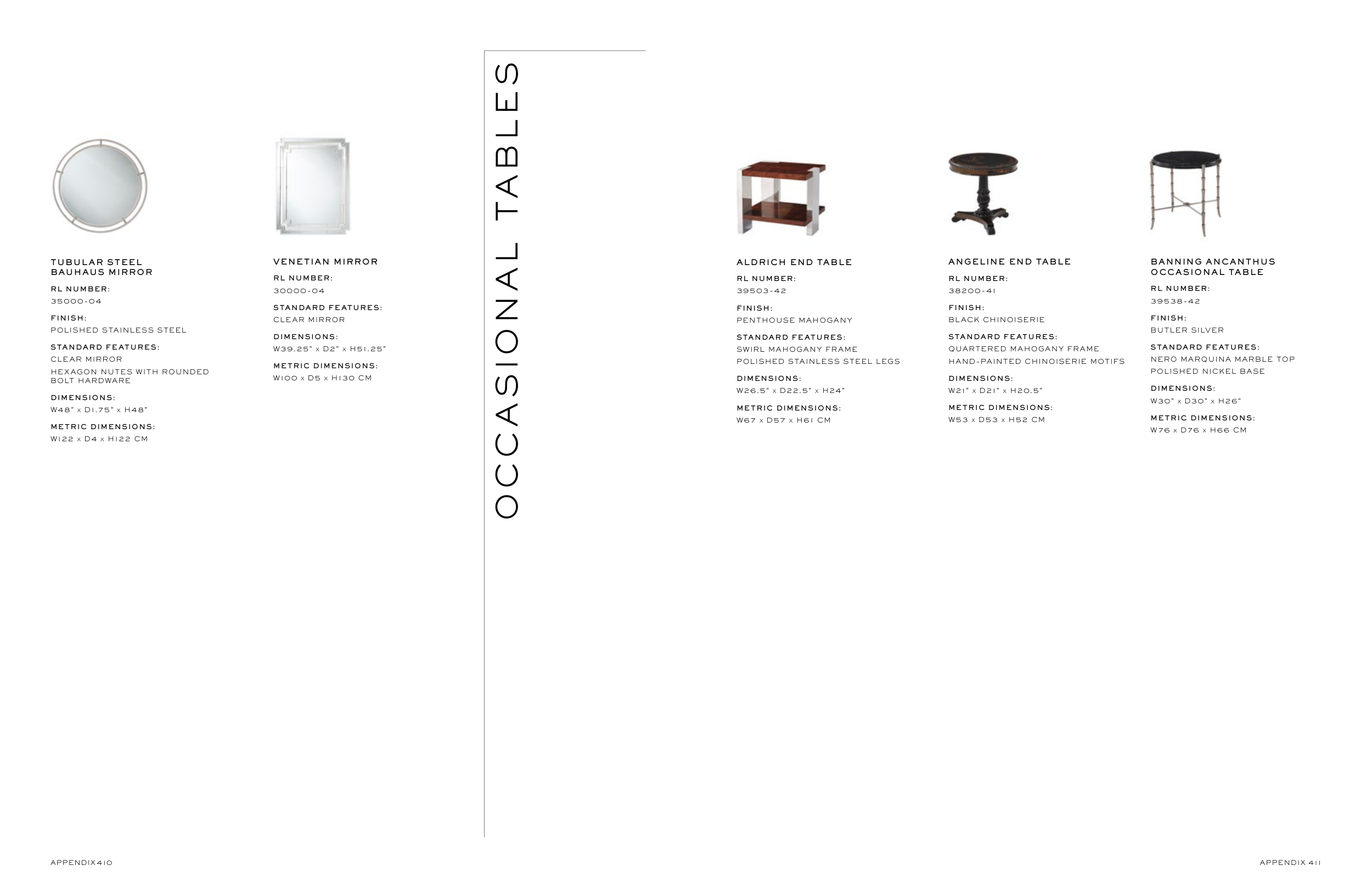 TUBULAR STEEL BAUHAUS MIRROR
RL NUMBER:
35000-04
FINISH:
POLISHED STAINLESS STEEL
STANDARD FEATURES:
CLEAR MIRROR
HEXAGON NUTES WITH ROUNDED BOLT HARDWARE
DIMENSIONS:
W48" x D1.75" x H48"
METRIC DIMENSIONS:
W122 x D4 x H122 CM

VENETIAN MIRROR
RL NUMBER:
30000-04
STANDARD FEATURES:
CLEAR MIRROR
DIMENSIONS:
W39.25" x D2" x H51.25"
METRIC DIMENSIONS:
W100 x D5 x H130 CM

OCCASIONAL TABLES

ALDRICH END TABLE
RL NUMBER:
39503-42
FINISH:
PENTHOUSE MAHOGANY
STANDARD FEATURES:
SWIRL MAHOGANY FRAME
POLISHED STAINLESS STEEL LEGS
DIMENSIONS:
W26.5" x D22.5" x H24"
METRIC DIMENSIONS:
W67 x D57 x H61 CM

ANGELINE END TABLE
RL NUMBER:
38200-41
FINISH:
BLACK CHINOISERIE
STANDARD FEATURES:
QUARTERED MAHOGANY FRAME
HAND-PAINTED CHINOISERIE MOTIFS
DIMENSIONS:
W21" x D21" x H20.5"
METRIC DIMENSIONS:
W53 x D53 x H52 CM

BANNING ANCANTHUS OCCASIONAL TABLE
RL NUMBER:
39538-42
FINISH:
BUTLER SILVER
STANDARD FEATURES:
NERO MARQUINA MARBLE TOP
POLISHED NICKEL BASE
DIMENSIONS:
W30" x D30" x H26"
METRIC DIMENSIONS:
W76 x D76 x H66 CM

APPENDIX410

APPENDIX 411